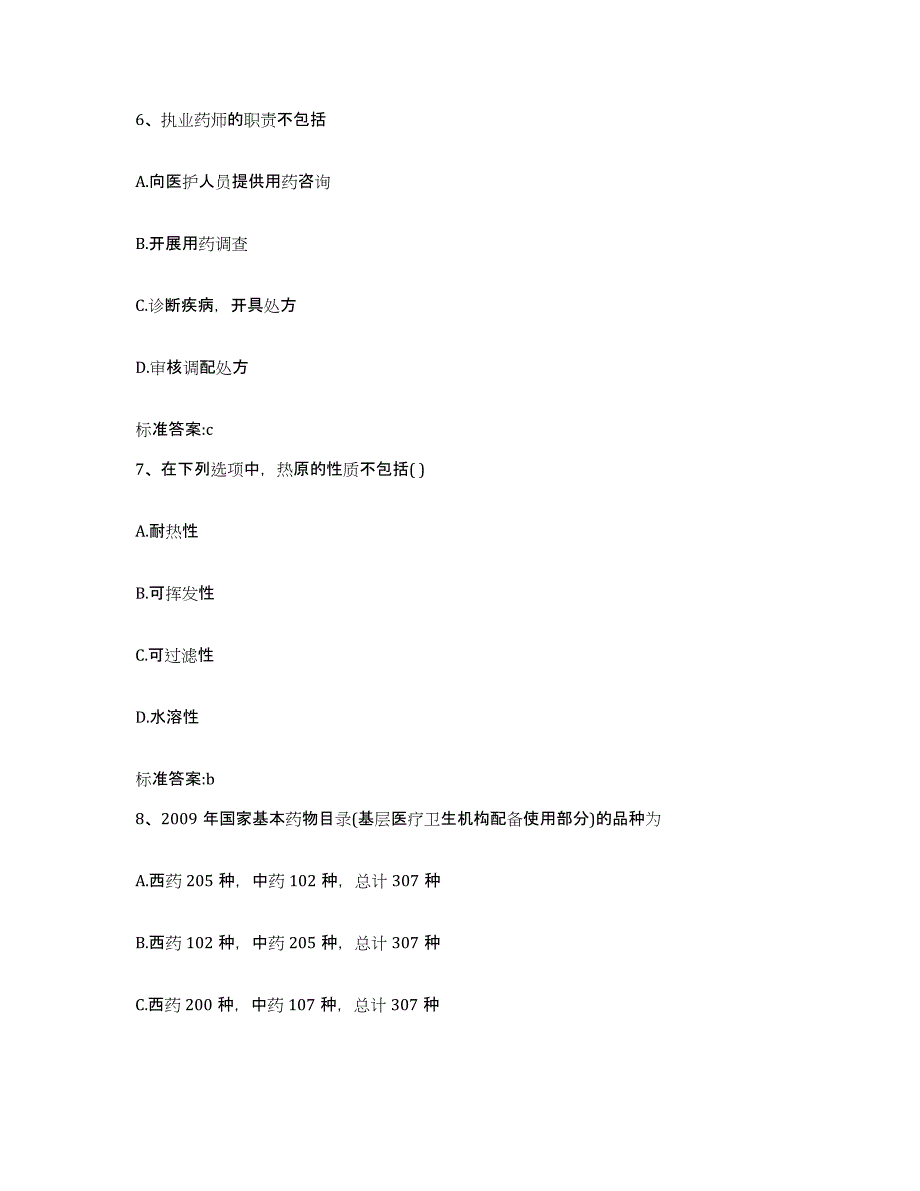 6、执业药师的职责不包括

A.向医护人员提供用药咨询

B.开展用药调查

C.诊断疾病，开具处方

D.审核调配处方

标准答案:c

7、在下列选项中，热原的性质不包括( )

A.耐热性

B.可挥发性

C.可过滤性

D.水溶性

标准答案:b

8、2009 年国家基本药物目录(基层医疗卫生机构配备使用部分)的品种为

A.西药 205 种，中药 102 种，总计 307 种

B.西药 102 种，中药 205 种，总计 307 种

C.西药 200 种，中药 107 种，总计 307 种